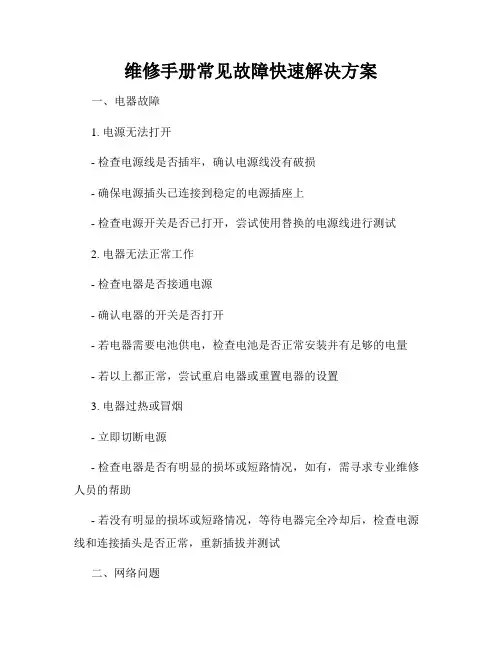 维修手册常见故障快速解决方案

一、电器故障

1. 电源无法打开

- 检查电源线是否插牢，确认电源线没有破损

- 确保电源插头已连接到稳定的电源插座上

- 检查电源开关是否已打开，尝试使用替换的电源线进行测试

2. 电器无法正常工作

- 检查电器是否接通电源

- 确认电器的开关是否打开

- 若电器需要电池供电，检查电池是否正常安装并有足够的电量

- 若以上都正常，尝试重启电器或重置电器的设置

3. 电器过热或冒烟

- 立即切断电源

- 检查电器是否有明显的损坏或短路情况，如有，需寻求专业维修人员的帮助

- 若没有明显的损坏或短路情况，等待电器完全冷却后，检查电源线和连接插头是否正常，重新插拔并测试

二、网络问题